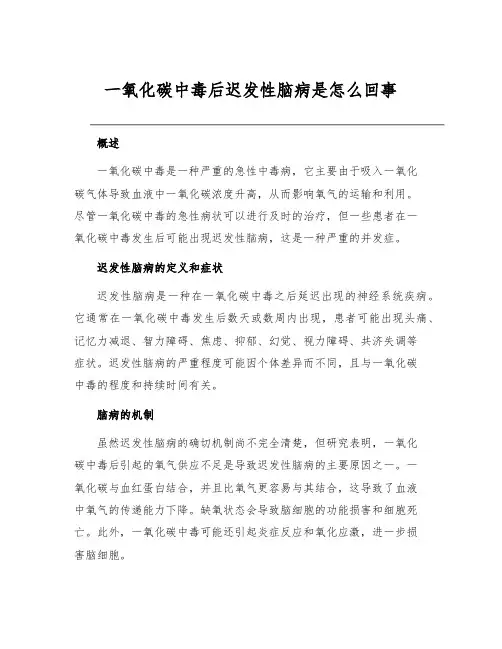 一氧化碳中毒后迟发性脑病是怎么回事

概述

一氧化碳中毒是一种严重的急性中毒病，它主要由于吸入一氧化碳气体导致血液中一氧化碳浓度升高，从而影响氧气的运输和利用。尽管一氧化碳中毒的急性病状可以进行及时的治疗，但一些患者在一氧化碳中毒发生后可能出现迟发性脑病，这是一种严重的并发症。

迟发性脑病的定义和症状

迟发性脑病是一种在一氧化碳中毒之后延迟出现的神经系统疾病。它通常在一氧化碳中毒发生后数天或数周内出现，患者可能出现头痛、记忆力减退、智力障碍、焦虑、抑郁、幻觉、视力障碍、共济失调等症状。迟发性脑病的严重程度可能因个体差异而不同，且与一氧化碳中毒的程度和持续时间有关。

脑病的机制

虽然迟发性脑病的确切机制尚不完全清楚，但研究表明，一氧化碳中毒后引起的氧气供应不足是导致迟发性脑病的主要原因之一。一氧化碳与血红蛋白结合，并且比氧气更容易与其结合，这导致了血液中氧气的传递能力下降。缺氧状态会导致脑细胞的功能损害和细胞死亡。此外，一氧化碳中毒可能还引起炎症反应和氧化应激，进一步损害脑细胞。